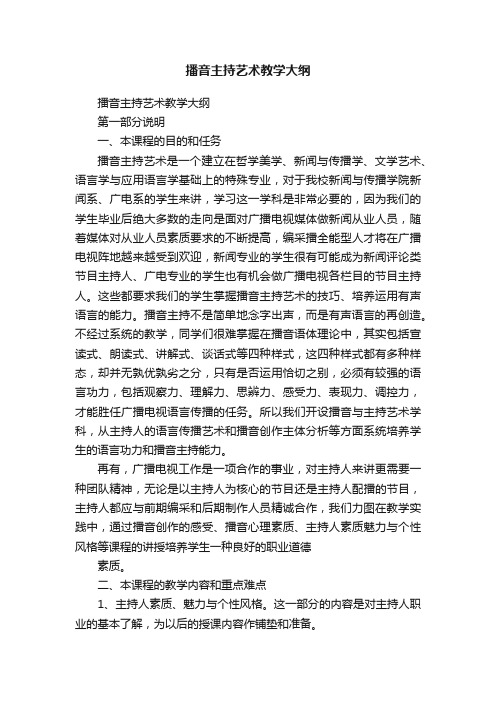 播音主持艺术教学大纲

播音主持艺术教学大纲

第一部分说明

一、本课程的目的和任务

播音主持艺术是一个建立在哲学美学、新闻与传播学、文学艺术、语言学与应用语言学基础上的特殊专业，对于我校新闻与传播学院新闻系、广电系的学生来讲，学习这一学科是非常必要的，因为我们的学生毕业后绝大多数的走向是面对广播电视媒体做新闻从业人员，随着媒体对从业人员素质要求的不断提高，编采播全能型人才将在广播电视阵地越来越受到欢迎，新闻专业的学生很有可能成为新闻评论类节目主持人、广电专业的学生也有机会做广播电视各栏目的节目主持人。这些都要求我们的学生掌握播音主持艺术的技巧、培养运用有声语言的能力。播音主持不是简单地念字出声，而是有声语言的再创造。不经过系统的教学，同学们很难掌握在播音语体理论中，其实包括宣读式、朗读式、讲解式、谈话式等四种样式，这四种样式都有多种样态，却并无孰优孰劣之分，只有是否运用恰切之别，必须有较强的语言功力，包括观察力、理解力、思辨力、感受力、表现力、调控力，才能胜任广播电视语言传播的任务。所以我们开设播音与主持艺术学科，从主持人的语言传播艺术和播音创作主体分析等方面系统培养学生的语言功力和播音主持能力。

再有，广播电视工作是一项合作的事业，对主持人来讲更需要一种团队精神，无论是以主持人为核心的节目还是主持人配播的节目，主持人都应与前期编采和后期制作人员精诚合作，我们力图在教学实践中，通过播音创作的感受、播音心理素质、主持人素质魅力与个性风格等课程的讲授培养学生一种良好的职业道德

素质。

二、本课程的教学内容和重点难点

1、主持人素质、魅力与个性风格。这一部分的内容是对主持人职业的基本了解，为以后的授课内容作铺垫和准备。